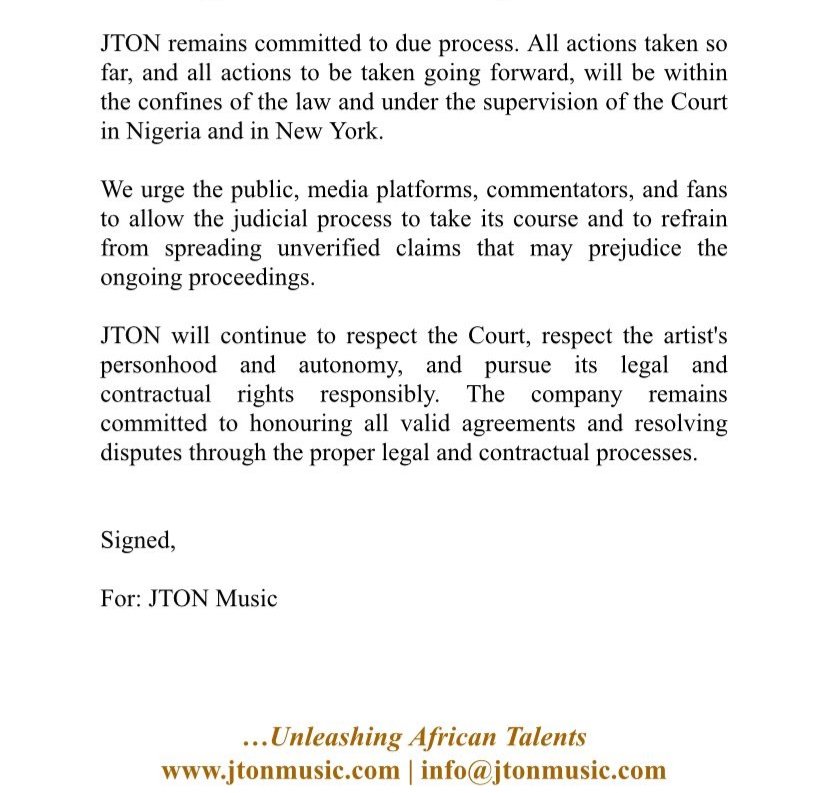 JTON remains committed to due process. All actions taken so far, and all actions to be taken going forward, will be within the confines of the law and under the supervision of the Court in Nigeria and in New York.

We urge the public, media platforms, commentators, and fans to allow the judicial process to take its course and to refrain from spreading unverified claims that may prejudice the ongoing proceedings.

JTON will continue to respect the Court, respect the artist's personhood and autonomy, and pursue its legal and contractual rights responsibly. The company remains committed to honouring all valid agreements and resolving disputes through the proper legal and contractual processes.

Signed,

For: JTON Music

...Unleashing African Talents
www.jtonmusic.com | info@jtonmusic.com